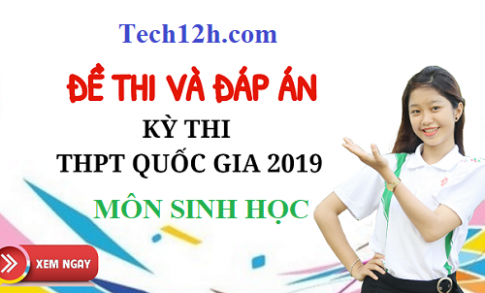 Tech12h.com

ĐỀ THI VÀ ĐÁP ÁN

KỲ THI

THPT QUỐC GIA 2019

MÔN SINH HỌC

XEM NGAY